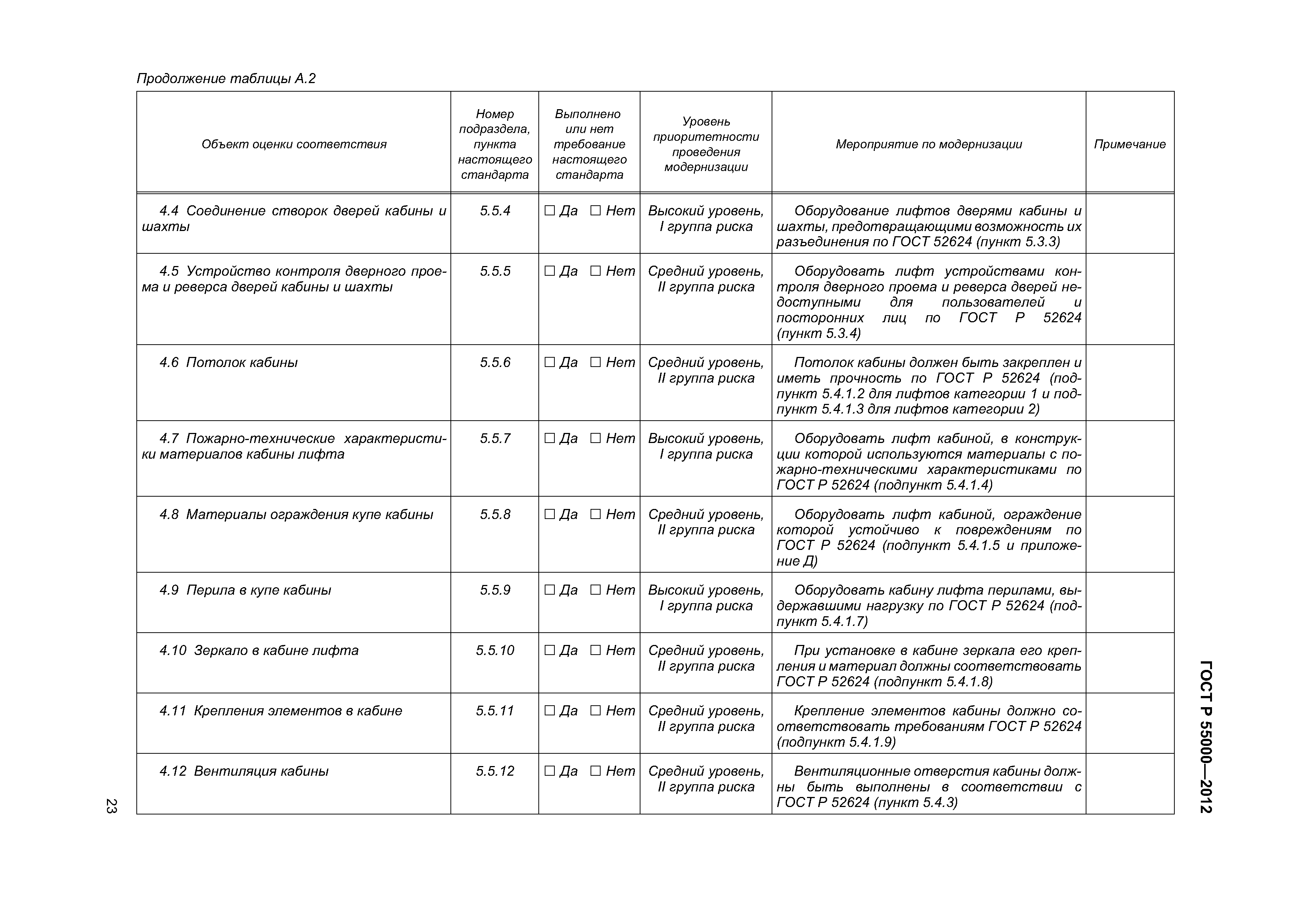 Продолжение таблицы А.2

| Объект оценки соответствия | Номер подраздела, пункта настоящего стандарта | Выполнено или нет требование настоящего стандарта | Уровень приоритетности проведения модернизации | Мероприятие по модернизации | Примечание |
|---|---|---|---|---|---|
| 4.4 Соединение створок дверей кабины и шахты | 5.5.4 | ☐ Да ☐ Нет | Высокий уровень, I группа риска | Оборудование лифтов дверями кабины и шахты, предотвращающими возможность их разъединения по ГОСТ 52624 (пункт 5.3.3) | |
| 4.5 Устройство контроля дверного проема и реверса дверей кабины и шахты | 5.5.5 | ☐ Да ☐ Нет | Средний уровень, II группа риска | Оборудовать лифт устройствами контроля дверного проема и реверса дверей недоступными для пользователей и посторонних лиц по ГОСТ Р 52624 (пункт 5.3.4) | |
| 4.6 Потолок кабины | 5.5.6 | ☐ Да ☐ Нет | Средний уровень, II группа риска | Потолок кабины должен быть закреплен и иметь прочность по ГОСТ Р 52624 (подпункт 5.4.1.2 для лифтов категории 1 и подпункт 5.4.1.3 для лифтов категории 2) | |
| 4.7 Пожарно-технические характеристики материалов кабины лифта | 5.5.7 | ☐ Да ☐ Нет | Высокий уровень, I группа риска | Оборудовать лифт кабиной, в конструкции которой используются материалы с пожарно-техническими характеристиками по ГОСТ Р 52624 (подпункт 5.4.1.4) | |
| 4.8 Материалы ограждения купе кабины | 5.5.8 | ☐ Да ☐ Нет | Средний уровень, II группа риска | Оборудовать лифт кабиной, ограждение которой устойчиво к повреждениям по ГОСТ Р 52624 (подпункт 5.4.1.5 и приложение Д) | |
| 4.9 Перила в купе кабины | 5.5.9 | ☐ Да ☐ Нет | Высокий уровень, I группа риска | Оборудовать кабину лифта перилами, выдержавшими нагрузку по ГОСТ Р 52624 (подпункт 5.4.1.7) | |
| 4.10 Зеркало в кабине лифта | 5.5.10 | ☐ Да ☐ Нет | Средний уровень, II группа риска | При установке в кабине зеркала его крепления и материал должны соответствовать ГОСТ Р 52624 (подпункт 5.4.1.8) | |
| 4.11 Крепления элементов в кабине | 5.5.11 | ☐ Да ☐ Нет | Средний уровень, II группа риска | Крепление элементов кабины должно соответствовать требованиям ГОСТ Р 52624 (подпункт 5.4.1.9) | |
| 4.12 Вентиляция кабины | 5.5.12 | ☐ Да ☐ Нет | Средний уровень, II группа риска | Вентиляционные отверстия кабины должны быть выполнены в соответствии с ГОСТ Р 52624 (пункт 5.4.3) | |

ГОСТ Р 55000—2012

23